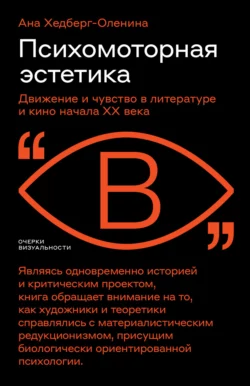 Ана Хедберг-Оленина

Психомоторная эстетика

Движение и чувство в литературе и кино начала XX века

“
В
”

ОЧЕРКИ ВИЗУАЛЬНОСТИ

Являясь одновременно историей и критическим проектом, книга обращает внимание на то, как художники и теоретики справлялись с материалистическим редукционизмом, присущим биологически ориентированной психологии.